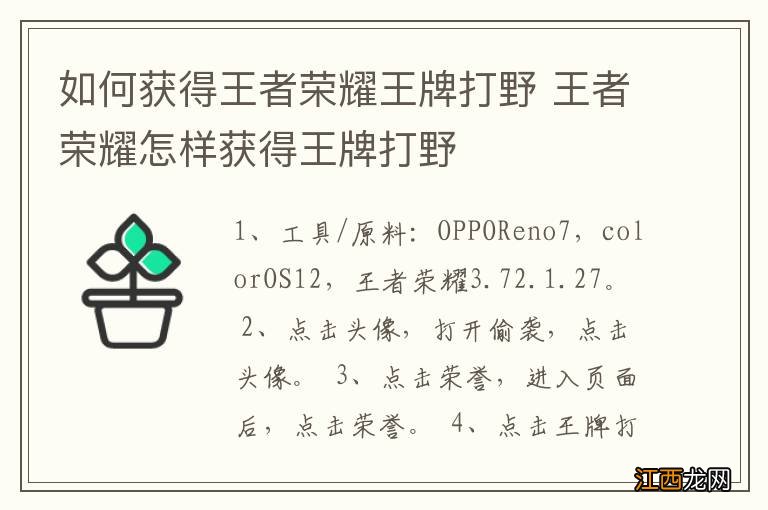 如何获得王者荣耀王牌打野 王者荣耀怎样获得王牌打野

1、工具/原料：OPPOReno7，colorOS12，王者荣耀3.72.1.27。 2、点击头像，打开偷袭，点击头像。 3、点击荣誉，进入页面后，点击荣誉。 4、点击王牌打

江西龙网